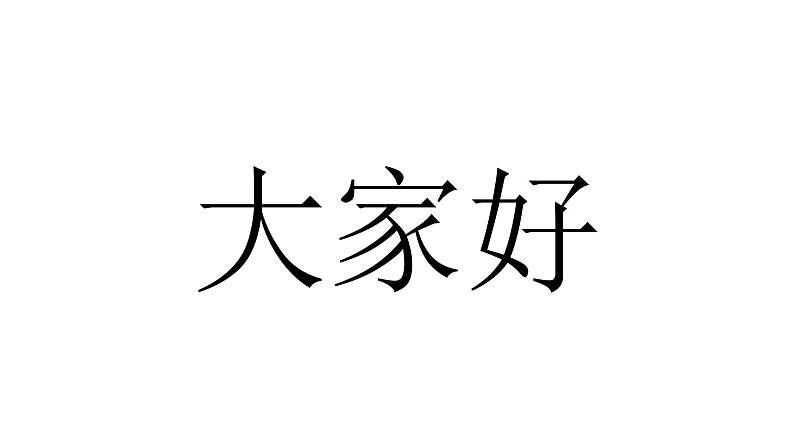 大家好